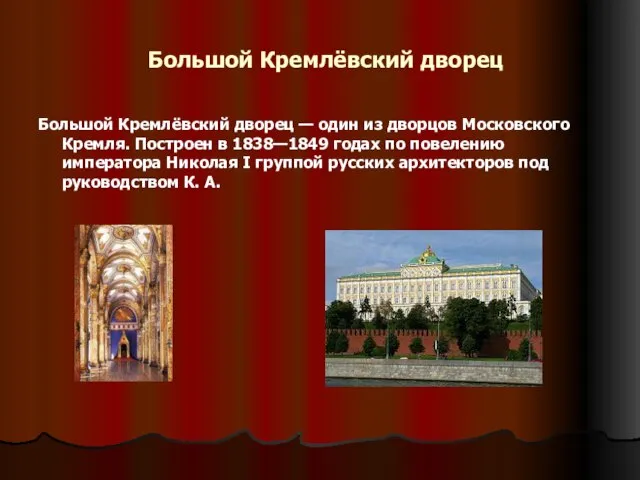 Большой Кремлёвский дворец

Большой Кремлёвский дворец — один из дворцов Московского Кремля. Построен в 1838—1849 годах по повелению императора Николая I группой русских архитекторов под руководством К. А.